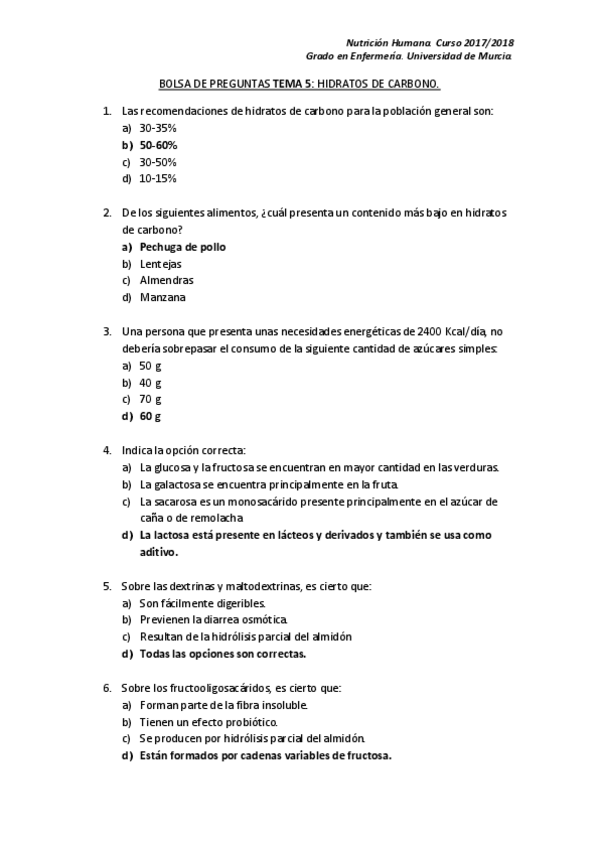 Nutrición Humana. Curso 2017/2018
Grado en Enfermería. Universidad de Murcia.

BOLSA DE PREGUNTAS TEMA 5: HIDRATOS DE CARBONO.

1. Las recomendaciones de hidratos de carbono para la población general son:
a) 30-35%
b) 50-60%
c) 30-50%
d) 10-15%

2. De los siguientes alimentos, ¿cuál presenta un contenido más bajo en hidratos de carbono?
a) Pechuga de pollo
b) Lentejas
c) Almendras
d) Manzana

3. Una persona que presenta unas necesidades energéticas de 2400 Kcal/día, no debería sobrepasar el consumo de la siguiente cantidad de azúcares simples:
a) 50 g
b) 40 g
c) 70 g
d) 60 g

4. Indica la opción correcta:
a) La glucosa y la fructosa se encuentran en mayor cantidad en las verduras.
b) La galactosa se encuentra principalmente en la fruta.
c) La sacarosa es un monosacárido presente principalmente en el azúcar de caña o de remolacha
d) La lactosa está presente en lácteos y derivados y también se usa como aditivo.

5. Sobre las dextrinas y maltodextrinas, es cierto que:
a) Son fácilmente digeribles.
b) Previenen la diarrea osmótica.
c) Resultan de la hidrólisis parcial del almidón
d) Todas las opciones son correctas.

6. Sobre los fructooligosacáridos, es cierto que:
a) Forman parte de la fibra insoluble.
b) Tienen un efecto probiótico.
c) Se producen por hidrólisis parcial del almidón.
d) Están formados por cadenas variables de fructosa.